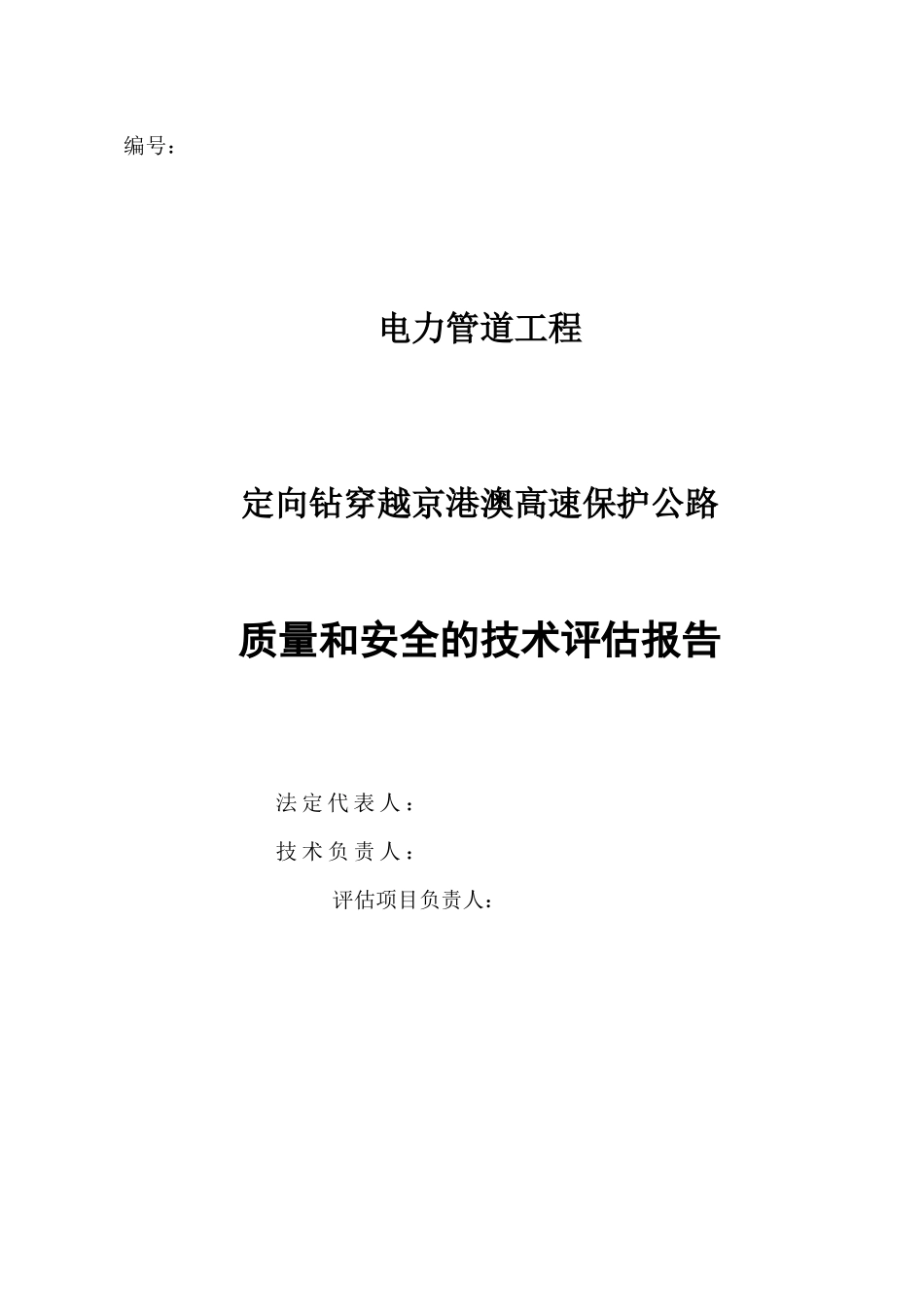 编号：

电力管道工程

定向钻穿越京港澳高速保护公路

质量和安全的技术评估报告

法定代表人：

技术负责人：

评估项目负责人：